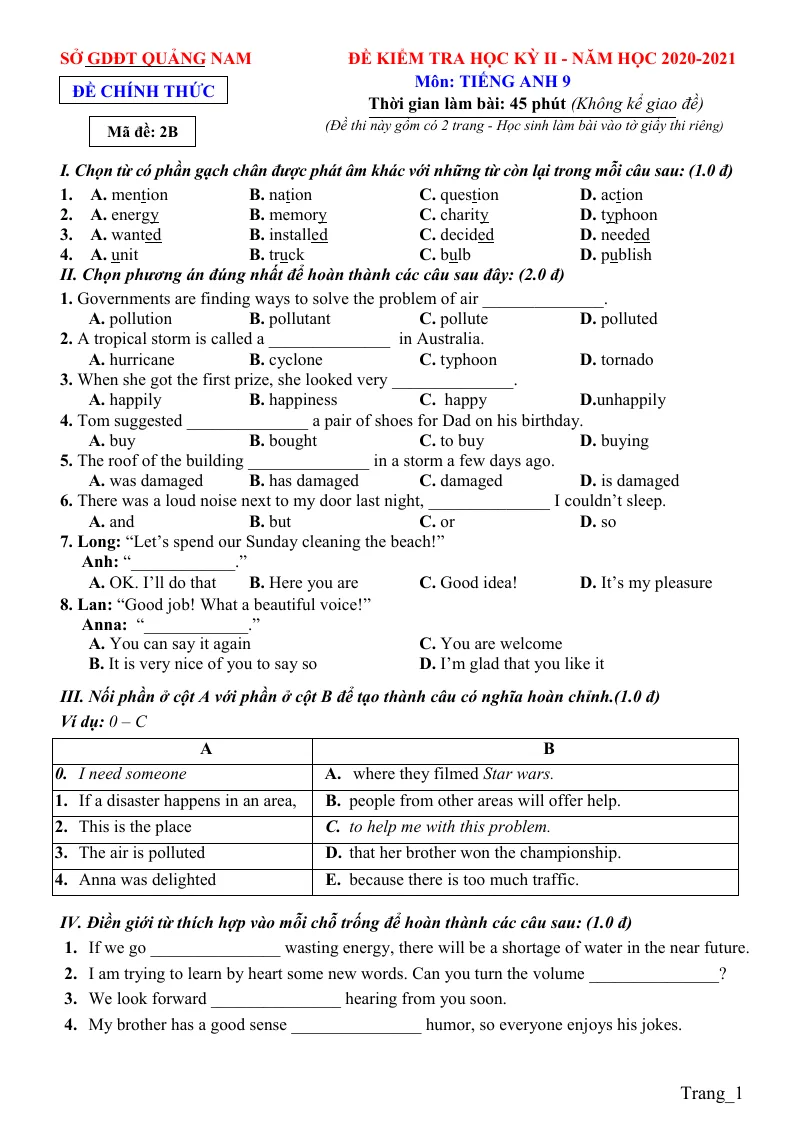 SỞ GDĐT QUẢNG NAM

ĐỀ CHÍNH THỨC

Mã đề: 2B

ĐỀ KIỂM TRA HỌC KỲ II - NĂM HỌC 2020-2021
Môn: TIẾNG ANH 9
Thời gian làm bài: 45 phút (Không kể giao đề)
(Đề thi này gồm có 2 trang - Học sinh làm bài vào tờ giấy thi riêng)

I. Chọn từ có phần gạch chân được phát âm khác với những từ còn lại trong mỗi câu sau: (1.0 đ)
1. A. mention B. nation C. question D. action
2. A. energy B. memory C. charity D. typhoon
3. A. wanted B. installed C. decided D. needed
4. A. unit B. truck C. bulb D. publish

II. Chọn phương án đúng nhất để hoàn thành các câu sau đây: (2.0 đ)
1. Governments are finding ways to solve the problem of air ____.
A. pollution B. pollutant C. pollute D. polluted
2. A tropical storm is called a ____ in Australia.
A. hurricane B. cyclone C. typhoon D. tornado
3. When she got the first prize, she looked very ____.
A. happily B. happiness C. happy D.unhappily
4. Tom suggested ____ a pair of shoes for Dad on his birthday.
A. buy B. bought C. to buy D. buying
5. The roof of the building ____ in a storm a few days ago.
A. was damaged B. has damaged C. damaged D. is damaged
6. There was a loud noise next to my door last night, ____ I couldn't sleep.
A. and B. but C. or D. so
7. Long: "Let's spend our Sunday cleaning the beach!"
Anh: "____."
A. OK. I'll do that B. Here you are C. Good idea! D. It's my pleasure
8. Lan: "Good job! What a beautiful voice!"
Anna: "____."
A. You can say it again C. You are welcome
B. It is very nice of you to say so D. I'm glad that you like it

III. Nối phần ở cột A với phần ở cột B để tạo thành câu có nghĩa hoàn chỉnh.(1.0 đ)
Ví dụ: 0 – C

| A | B |
|---|---|
| 0. I need someone | A. where they filmed Star wars. |
| 1. If a disaster happens in an area, | B. people from other areas will offer help. |
| 2. This is the place | C. to help me with this problem. |
| 3. The air is polluted | D. that her brother won the championship. |
| 4. Anna was delighted | E. because there is too much traffic. |

IV. Điền giới từ thích hợp vào mỗi chỗ trống để hoàn thành các câu sau: (1.0 đ)
1. If we go ____ wasting energy, there will be a shortage of water in the near future.
2. I am trying to learn by heart some new words. Can you turn the volume ____?
3. We look forward ____ hearing from you soon.
4. My brother has a good sense ____ humor, so everyone enjoys his jokes.

Trang_1